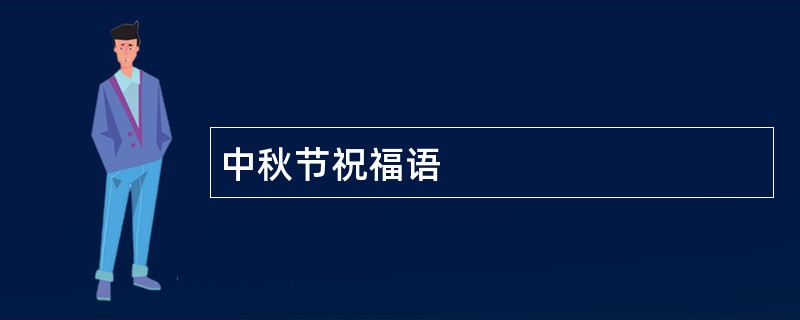 中秋节祝福语